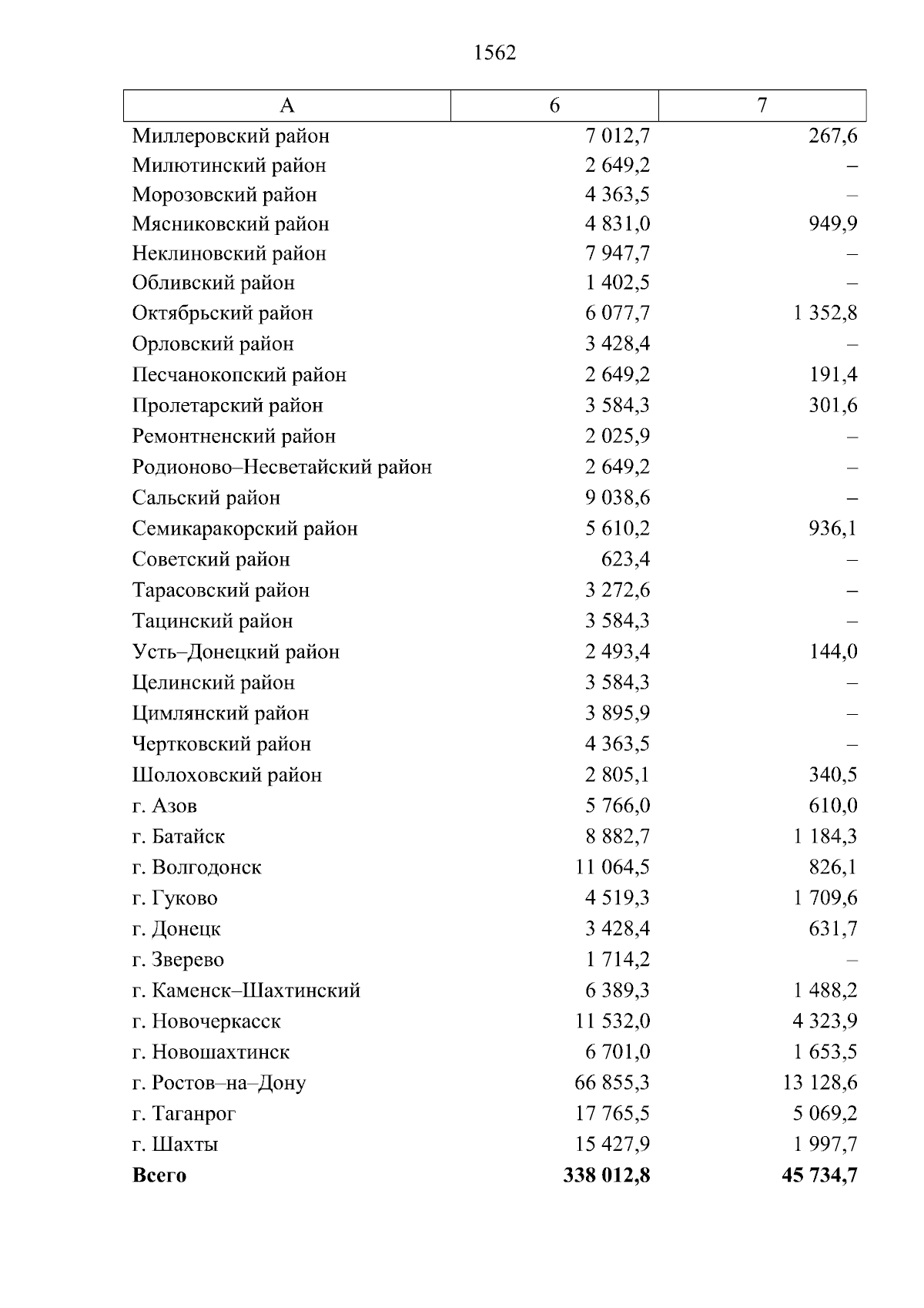 1562

| А | 6 | 7 |
|---|---|---|
| Миллеровский район | 7 012,7 | 267,6 |
| Милютинский район | 2 649,2 | – |
| Морозовский район | 4 363,5 | – |
| Мясниковский район | 4 831,0 | 949,9 |
| Неклиновский район | 7 947,7 | – |
| Обливский район | 1 402,5 | – |
| Октябрьский район | 6 077,7 | 1 352,8 |
| Орловский район | 3 428,4 | – |
| Песчанокопский район | 2 649,2 | 191,4 |
| Пролетарский район | 3 584,3 | 301,6 |
| Ремонтненский район | 2 025,9 | – |
| Родионово–Несветайский район | 2 649,2 | – |
| Сальский район | 9 038,6 | – |
| Семикаракорский район | 5 610,2 | 936,1 |
| Советский район | 623,4 | – |
| Тарасовский район | 3 272,6 | – |
| Тацинский район | 3 584,3 | – |
| Усть–Донецкий район | 2 493,4 | 144,0 |
| Целинский район | 3 584,3 | – |
| Цимлянский район | 3 895,9 | – |
| Чертковский район | 4 363,5 | – |
| Шолоховский район | 2 805,1 | 340,5 |
| г. Азов | 5 766,0 | 610,0 |
| г. Батайск | 8 882,7 | 1 184,3 |
| г. Волгодонск | 11 064,5 | 826,1 |
| г. Гуково | 4 519,3 | 1 709,6 |
| г. Донецк | 3 428,4 | 631,7 |
| г. Зверево | 1 714,2 | – |
| г. Каменск–Шахтинский | 6 389,3 | 1 488,2 |
| г. Новочеркасск | 11 532,0 | 4 323,9 |
| г. Новошахтинск | 6 701,0 | 1 653,5 |
| г. Ростов–на–Дону | 66 855,3 | 13 128,6 |
| г. Таганрог | 17 765,5 | 5 069,2 |
| г. Шахты | 15 427,9 | 1 997,7 |
| **Всего** | **338 012,8** | **45 734,7** |